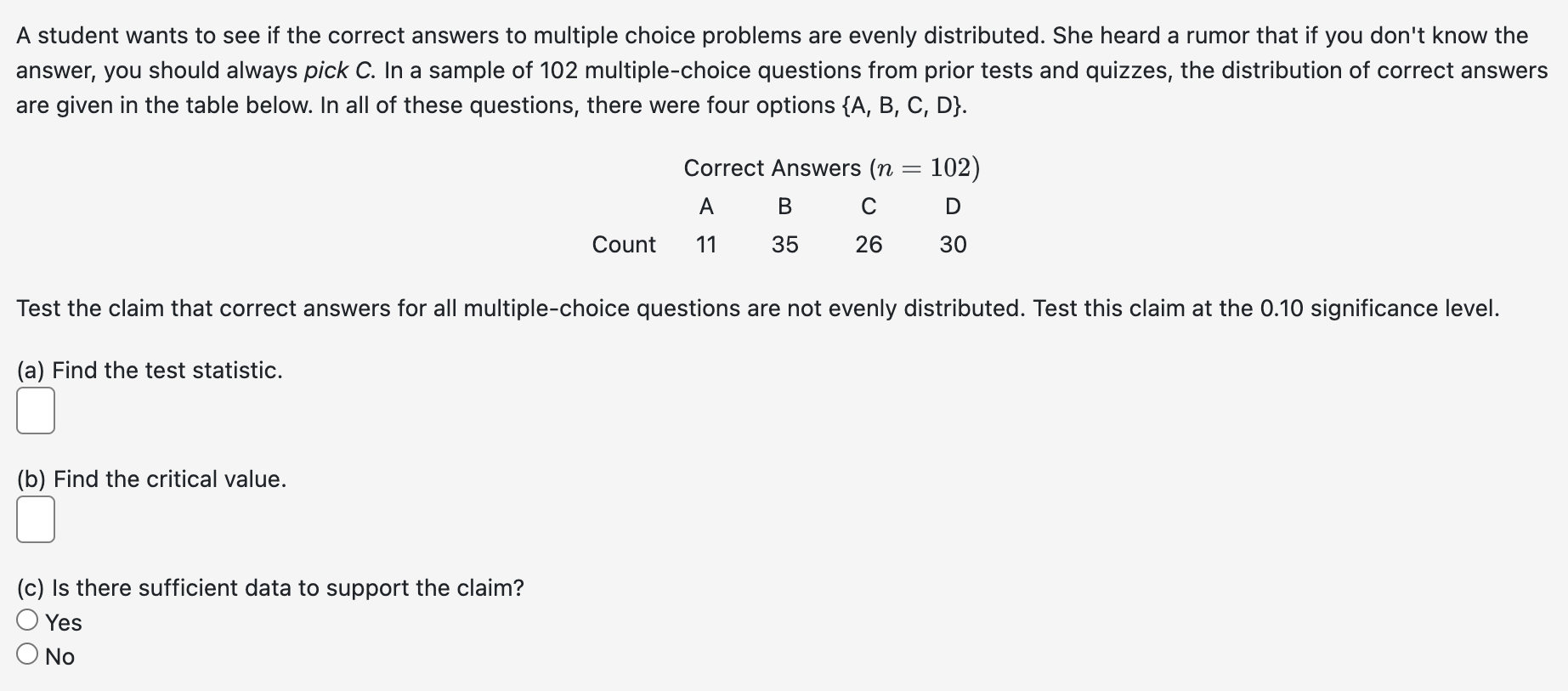 A student wants to see if the correct answers to multiple choice problems are evenly distributed. She heard a rumor that if you don't know the answer, you should always pick C. In a sample of 102 multiple-choice questions from prior tests and quizzes, the distribution of correct answers are given in the table below. In all of these questions, there were four options {A, B, C, D}.

Correct Answers ($n = 102$)

| | A | B | C | D |
|---|---|---|---|---|
| Count | 11 | 35 | 26 | 30 |

Test the claim that correct answers for all multiple-choice questions are not evenly distributed. Test this claim at the 0.10 significance level.

(a) Find the test statistic.

(b) Find the critical value.

(c) Is there sufficient data to support the claim?
Yes
No